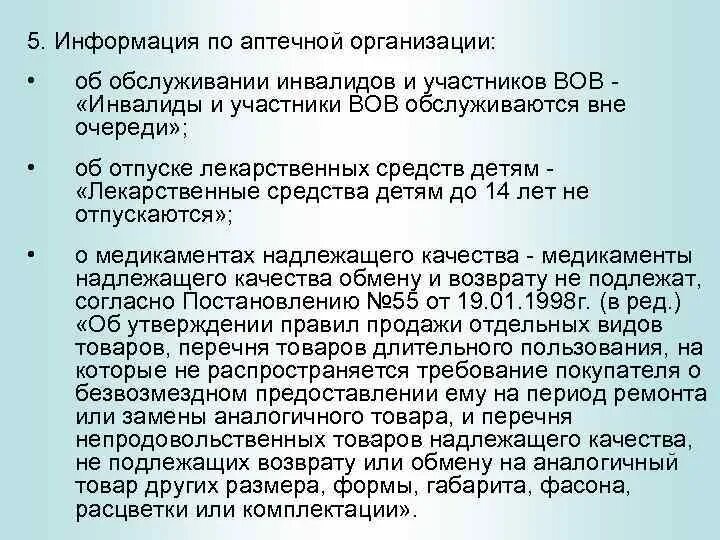 5. Информация по аптечной организации:

• об обслуживании инвалидов и участников ВОВ - «Инвалиды и участники ВОВ обслуживаются вне очереди»;

• об отпуске лекарственных средств детям - «Лекарственные средства детям до 14 лет не отпускаются»;

• о медикаментах надлежащего качества - медикаменты надлежащего качества обмену и возврату не подлежат, согласно Постановлению №55 от 19.01.1998г. (в ред.) «Об утверждении правил продажи отдельных видов товаров, перечня товаров длительного пользования, на которые не распространяется требование покупателя о безвозмездном предоставлении ему на период ремонта или замены аналогичного товара, и перечня непродовольственных товаров надлежащего качества, не подлежащих возврату или обмену на аналогичный товар других размера, формы, габарита, фасона, расцветки или комплектации».